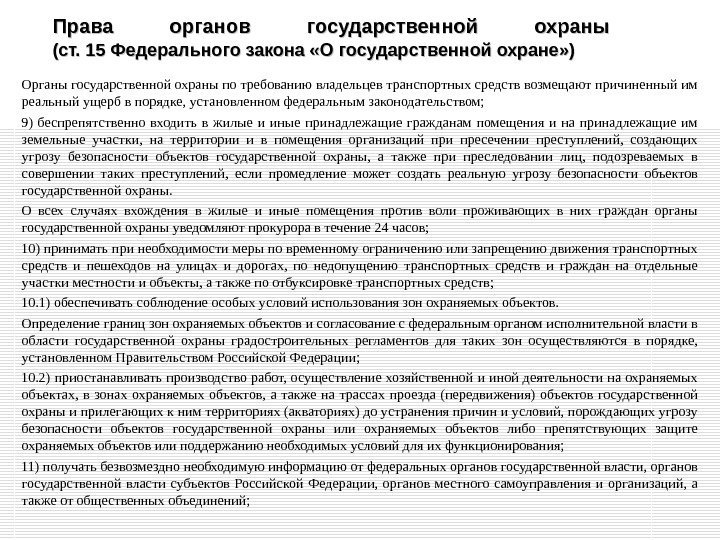 Права органов государственной охраны
(ст. 15 Федерального закона «О государственной охране»)

Органы государственной охраны по требованию владельцев транспортных средств возмещают причиненный им реальный ущерб в порядке, установленном федеральным законодательством;

9) беспрепятственно входить в жилые и иные принадлежащие гражданам помещения и на принадлежащие им земельные участки, на территории и в помещения организаций при пресечении преступлений, создающих угрозу безопасности объектов государственной охраны, а также при преследовании лиц, подозреваемых в совершении таких преступлений, если промедление может создать реальную угрозу безопасности объектов государственной охраны.

О всех случаях вхождения в жилые и иные помещения против воли проживающих в них граждан органы государственной охраны уведомляют прокурора в течение 24 часов;

10) принимать при необходимости меры по временному ограничению или запрещению движения транспортных средств и пешеходов на улицах и дорогах, по недопущению транспортных средств и граждан на отдельные участки местности и объекты, а также по отбуксировке транспортных средств;

10.1) обеспечивать соблюдение особых условий использования зон охраняемых объектов.

Определение границ зон охраняемых объектов и согласование с федеральным органом исполнительной власти в области государственной охраны градостроительных регламентов для таких зон осуществляются в порядке, установленном Правительством Российской Федерации;

10.2) приостанавливать производство работ, осуществление хозяйственной и иной деятельности на охраняемых объектах, в зонах охраняемых объектов, а также на трассах проезда (передвижения) объектов государственной охраны и прилегающих к ним территориях (акваториях) до устранения причин и условий, порождающих угрозу безопасности объектов государственной охраны или охраняемых объектов либо препятствующих защите охраняемых объектов или поддержанию необходимых условий для их функционирования;

11) получать безвозмездно необходимую информацию от федеральных органов государственной власти, органов государственной власти субъектов Российской Федерации, органов местного самоуправления и организаций, а также от общественных объединений;